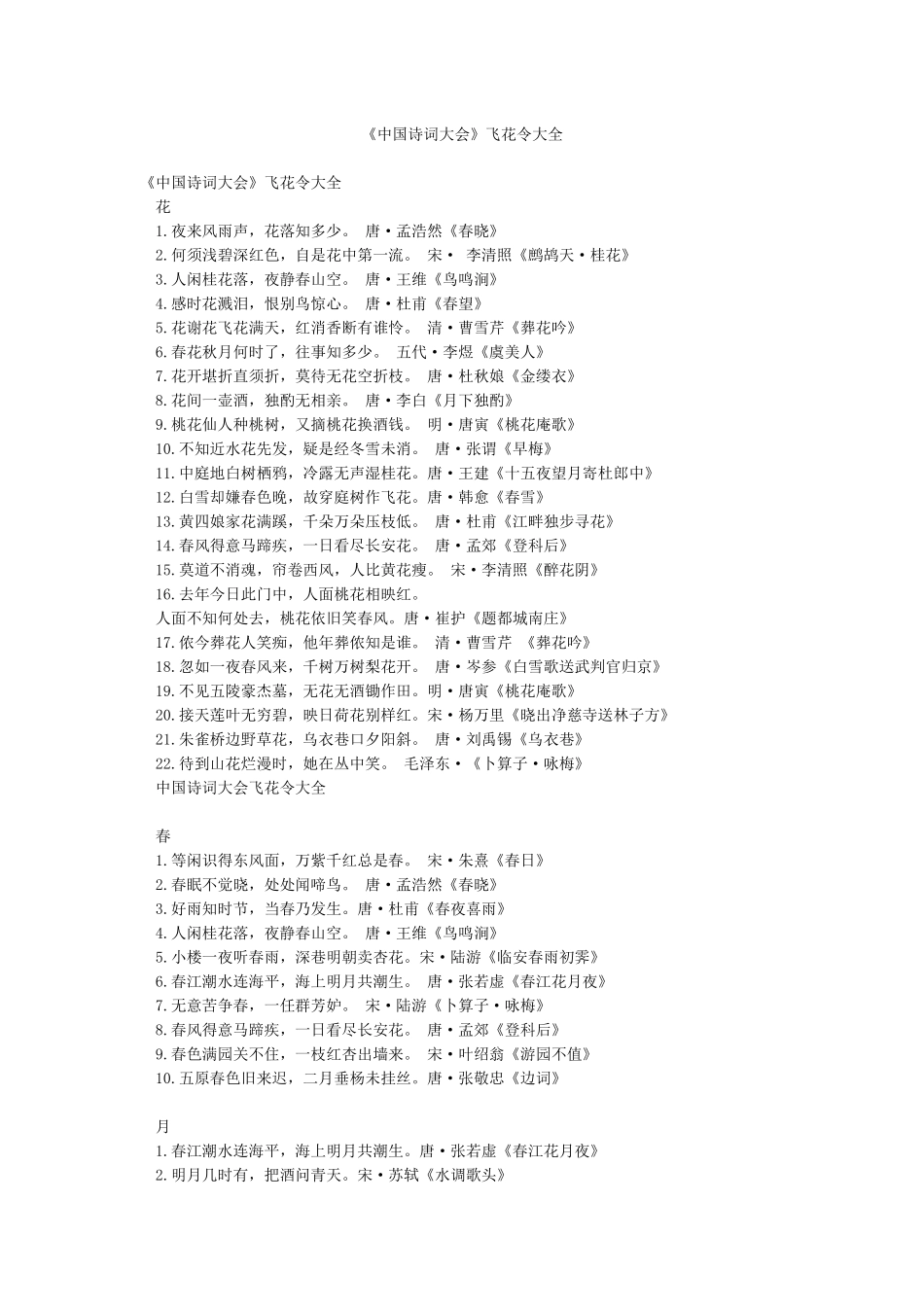 《中国诗词大会》飞花令大全

《中国诗词大会》飞花令大全
花
1.夜来风雨声，花落知多少。 唐·孟浩然《春晓》
2.何须浅碧深红色，自是花中第一流。 宋· 李清照《鹧鸪天·桂花》
3.人闲桂花落，夜静春山空。 唐·王维《鸟鸣涧》
4.感时花溅泪，恨别鸟惊心。 唐·杜甫《春望》
5.花谢花飞花满天，红消香断有谁怜。 清·曹雪芹《葬花吟》
6.春花秋月何时了，往事知多少。 五代·李煜《虞美人》
7.花开堪折直须折，莫待无花空折枝。 唐·杜秋娘《金缕衣》
8.花间一壶酒，独酌无相亲。 唐·李白《月下独酌》
9.桃花仙人种桃树，又摘桃花换酒钱。 明·唐寅《桃花庵歌》
10.不知近水花先发，疑是经冬雪未消。 唐·张谓《早梅》
11.中庭地白树栖鸦，冷露无声湿桂花。唐·王建《十五夜望月寄杜郎中》
12.白雪却嫌春色晚，故穿庭树作飞花。唐·韩愈《春雪》
13.黄四娘家花满蹊，千朵万朵压枝低。 唐·杜甫《江畔独步寻花》
14.春风得意马蹄疾，一日看尽长安花。 唐·孟郊《登科后》
15.莫道不消魂，帘卷西风，人比黄花瘦。 宋·李清照《醉花阴》
16.去年今日此门中，人面桃花相映红。
人面不知何处去，桃花依旧笑春风。唐·崔护《题都城南庄》
17.侬今葬花人笑痴，他年葬侬知是谁。 清·曹雪芹 《葬花吟》
18.忽如一夜春风来，千树万树梨花开。 唐·岑参《白雪歌送武判官归京》
19.不见五陵豪杰墓，无花无酒锄作田。明·唐寅《桃花庵歌》
20.接天莲叶无穷碧，映日荷花别样红。宋·杨万里《晓出净慈寺送林子方》
21.朱雀桥边野草花，乌衣巷口夕阳斜。 唐·刘禹锡《乌衣巷》
22.待到山花烂漫时，她在丛中笑。 毛泽东·《卜算子·咏梅》
中国诗词大会飞花令大全

春
1.等闲识得东风面，万紫千红总是春。 宋·朱熹《春日》
2.春眠不觉晓，处处闻啼鸟。 唐·孟浩然《春晓》
3.好雨知时节，当春乃发生。唐·杜甫《春夜喜雨》
4.人闲桂花落，夜静春山空。 唐·王维《鸟鸣涧》
5.小楼一夜听春雨，深巷明朝卖杏花。宋·陆游《临安春雨初霁》
6.春江潮水连海平，海上明月共潮生。 唐·张若虚《春江花月夜》
7.无意苦争春，一任群芳妒。 宋·陆游《卜算子·咏梅》
8.春风得意马蹄疾，一日看尽长安花。 唐·孟郊《登科后》
9.春色满园关不住，一枝红杏出墙来。 宋·叶绍翁《游园不值》
10.五原春色旧来迟，二月垂杨未挂丝。唐·张敬忠《边词》

月
1.春江潮水连海平，海上明月共潮生。唐·张若虚《春江花月夜》
2.明月几时有，把酒问青天。宋·苏轼《水调歌头》